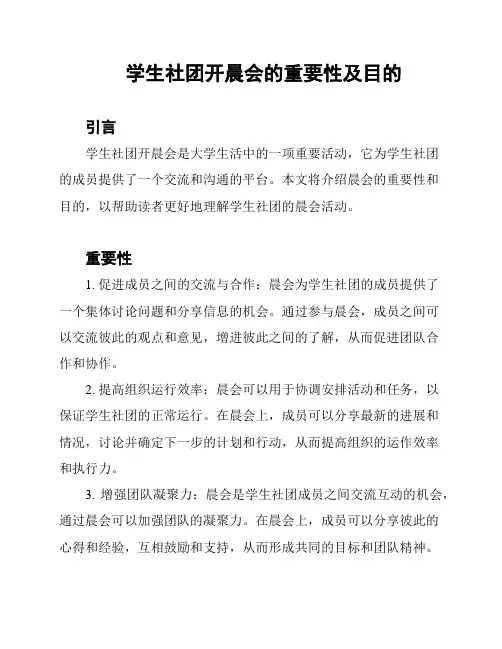 学生社团开晨会的重要性及目的

引言

学生社团开晨会是大学生活中的一项重要活动，它为学生社团的成员提供了一个交流和沟通的平台。本文将介绍晨会的重要性和目的，以帮助读者更好地理解学生社团的晨会活动。

重要性

1. 促进成员之间的交流与合作：晨会为学生社团的成员提供了一个集体讨论问题和分享信息的机会。通过参与晨会，成员之间可以交流彼此的观点和意见，增进彼此之间的了解，从而促进团队合作和协作。

2. 提高组织运行效率：晨会可以用于协调安排活动和任务，以保证学生社团的正常运行。在晨会上，成员可以分享最新的进展和情况，讨论并确定下一步的计划和行动，从而提高组织的运作效率和执行力。

3. 增强团队凝聚力：晨会是学生社团成员之间交流互动的机会，通过晨会可以加强团队的凝聚力。在晨会上，成员可以分享彼此的心得和经验，互相鼓励和支持，从而形成共同的目标和团队精神。